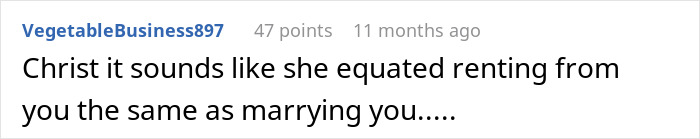 VegetableBusiness897 47 points 11 months ago

Christ it sounds like she equated renting from you the same as marrying you.....